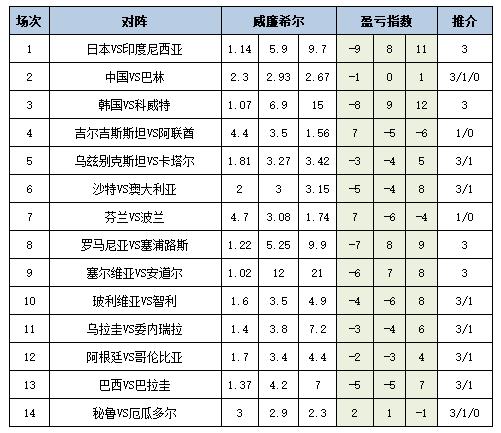 | 场次 | 对阵 | 威廉希尔 | | | 盈亏指数 | | | 推介 |
|---|---|---|---|---|---|---|---|---|
| 1 | 日本VS印度尼西亚 | 1.14 | 5.9 | 9.7 | -9 | 8 | 11 | 3 |
| 2 | 中国VS巴林 | 2.3 | 2.93 | 2.67 | -1 | 0 | 1 | 3/1/0 |
| 3 | 韩国VS科威特 | 1.07 | 6.9 | 15 | -8 | 9 | 12 | 3 |
| 4 | 吉尔吉斯斯坦VS阿联酋 | 4.4 | 3.5 | 1.56 | 7 | -5 | -6 | 1/0 |
| 5 | 乌兹别克斯坦VS卡塔尔 | 1.81 | 3.27 | 3.42 | -3 | -4 | 5 | 3/1 |
| 6 | 沙特VS澳大利亚 | 2 | 3 | 3.15 | -5 | -4 | 8 | 3/1 |
| 7 | 芬兰VS波兰 | 4.7 | 3.08 | 1.74 | 7 | -6 | -4 | 1/0 |
| 8 | 罗马尼亚VS塞浦路斯 | 1.22 | 5.25 | 9.9 | -7 | 8 | 9 | 3 |
| 9 | 塞尔维亚VS安道尔 | 1.02 | 12 | 21 | -6 | 7 | 8 | 3 |
| 10 | 玻利维亚VS智利 | 1.6 | 3.5 | 4.9 | -4 | -6 | 8 | 3/1 |
| 11 | 乌拉圭VS委内瑞拉 | 1.4 | 3.8 | 7.2 | -3 | -4 | 6 | 3/1 |
| 12 | 阿根廷VS哥伦比亚 | 1.7 | 3.4 | 4.4 | -2 | -3 | 4 | 3/1 |
| 13 | 巴西VS巴拉圭 | 1.37 | 4.2 | 7 | -5 | -5 | 7 | 3/1 |
| 14 | 秘鲁VS厄瓜多尔 | 3 | 2.9 | 2.3 | 2 | 1 | -1 | 3/1/0 |